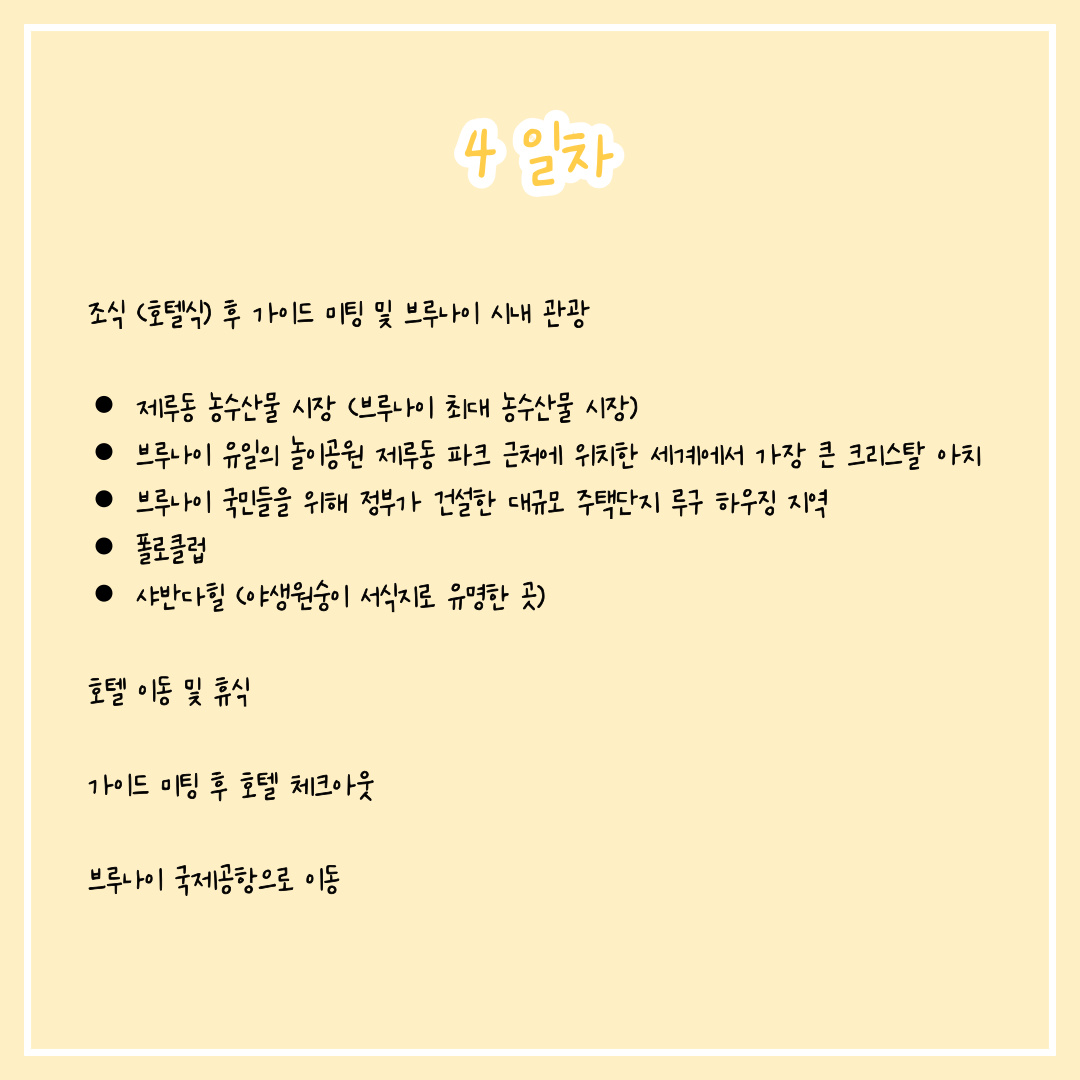 4 일차

조식 (호텔식) 후 가이드 미팅 및 브루나이 시내 관광

• 제루동 농수산물 시장 (브루나이 최대 농수산물 시장)
• 브루나이 유일의 놀이공원 제루동 파크 근처에 위치한 세계에서 가장 큰 크리스탈 아치
• 브루나이 국민들을 위해 정부가 건설한 대규모 주택단지 루구 하우징 지역
• 폴로클럽
• 샤반다힐 (야생원숭이 서식지로 유명한 곳)

호텔 이동 및 휴식

가이드 미팅 후 호텔 체크아웃

브루나이 국제공항으로 이동